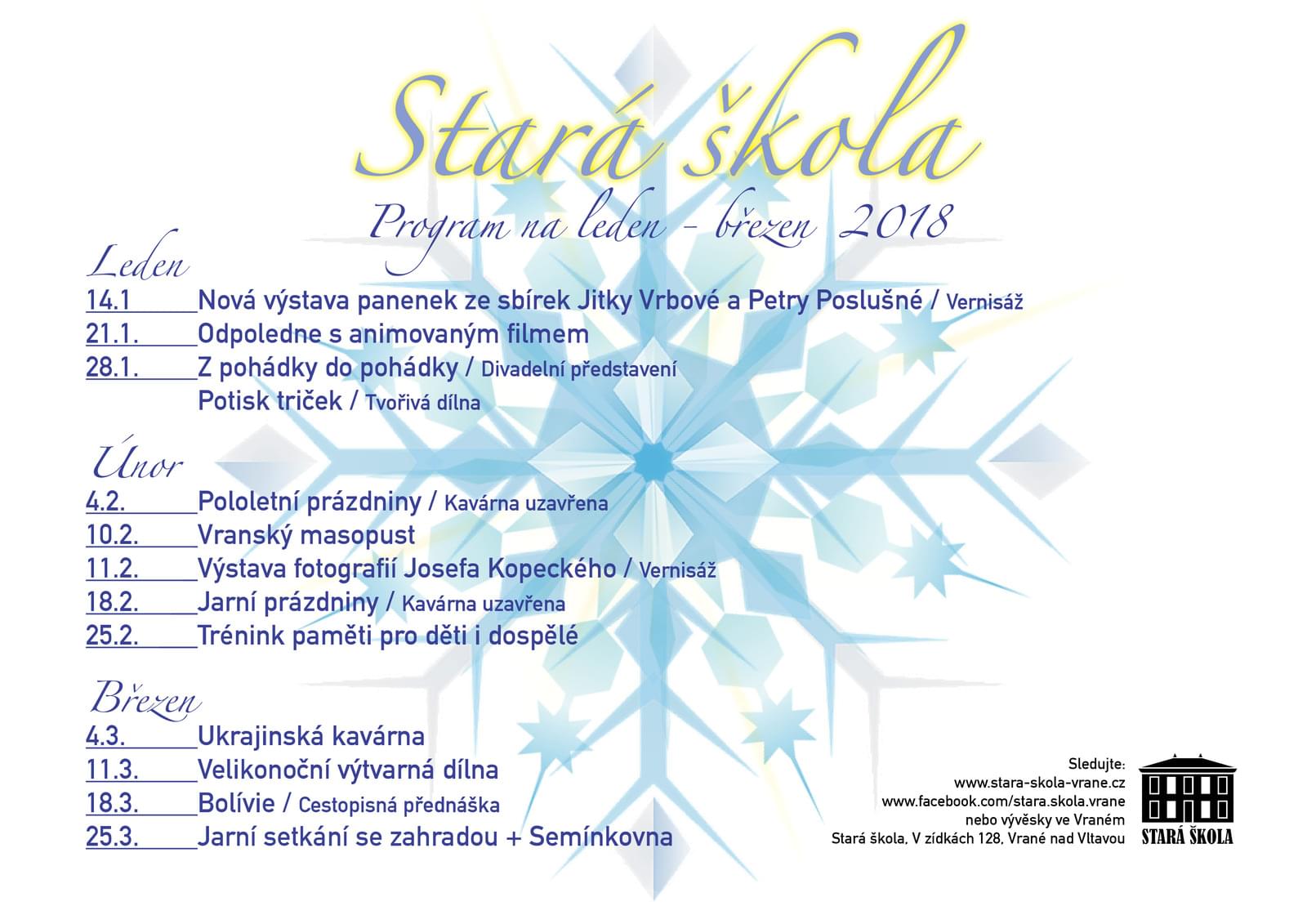 Stará škola

Program na leden - březen 2018

Leden

14.1 Nová výstava panenek ze sbírek Jitky Vrbové a Petry Poslušné / Vernisáž

21.1. Odpoledne s animovaným filmem

28.1. Z pohádky do pohádky / Divadelní představení

Potisk triček / Tvořivá dílna

Únor

4.2. Pololetní prázdniny / Kavárna uzavřena

10.2. Vranský masopust

11.2. Výstava fotografií Josefa Kopeckého / Vernisáž

18.2. Jarní prázdniny / Kavárna uzavřena

25.2. Trénink paměti pro děti i dospělé

Březen

4.3. Ukrajinská kavárna

11.3. Velikonoční výtvarná dílna

18.3. Bolívie / Cestopisná přednáška

25.3. Jarní setkání se zahradou + Semínkovna

Sledujte:
www.stara-skola-vrane.cz
www.facebook.com/stara.skola.vrane
nebo vývěsky ve Vraném
Stará škola, V zídkách 128, Vrané nad Vltavou

STARÁ ŠKOLA